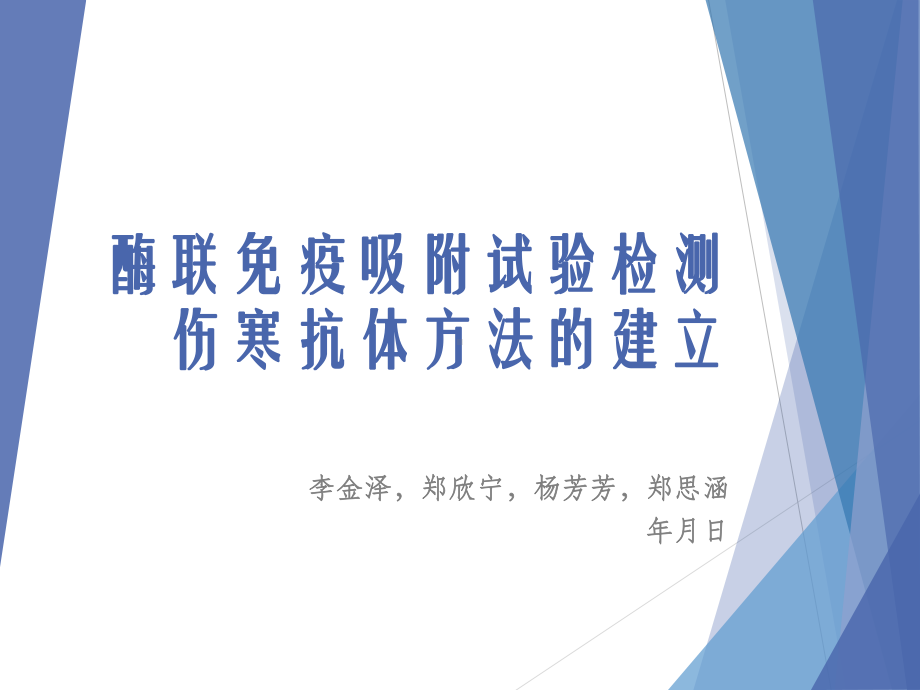 酶联免疫吸附试验检测伤寒抗体方法的建立

李金泽，郑欣宁，杨芳芳，郑思涵
年月日